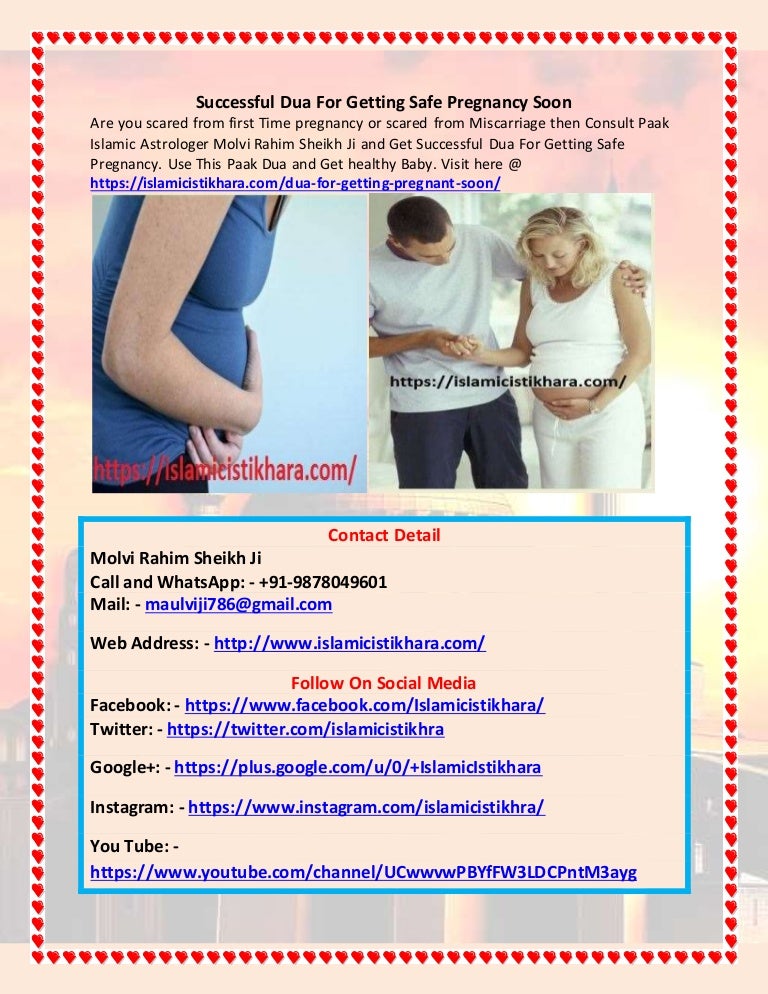 Successful Dua For Getting Safe Pregnancy Soon

Are you scared from first Time pregnancy or scared from Miscarriage then Consult Paak Islamic Astrologer Molvi Rahim Sheikh Ji and Get Successful Dua For Getting Safe Pregnancy. Use This Paak Dua and Get healthy Baby. Visit here @ https://islamicistikhara.com/dua-for-getting-pregnant-soon/

https://islamicistikhara.com/

https://islamicistikhara.com/

Contact Detail

Molvi Rahim Sheikh Ji
Call and WhatsApp: - +91-9878049601
Mail: - maulviji786@gmail.com

Web Address: - http://www.islamicistikhara.com/

Follow On Social Media

Facebook: - https://www.facebook.com/Islamicistikhara/
Twitter: - https://twitter.com/islamicistikhra

Google+: - https://plus.google.com/u/0/+IslamicIstikhara

Instagram: - https://www.instagram.com/islamicistikhra/

You Tube: -
https://www.youtube.com/channel/UCwwvwPBYfFW3LDCPntM3ayg